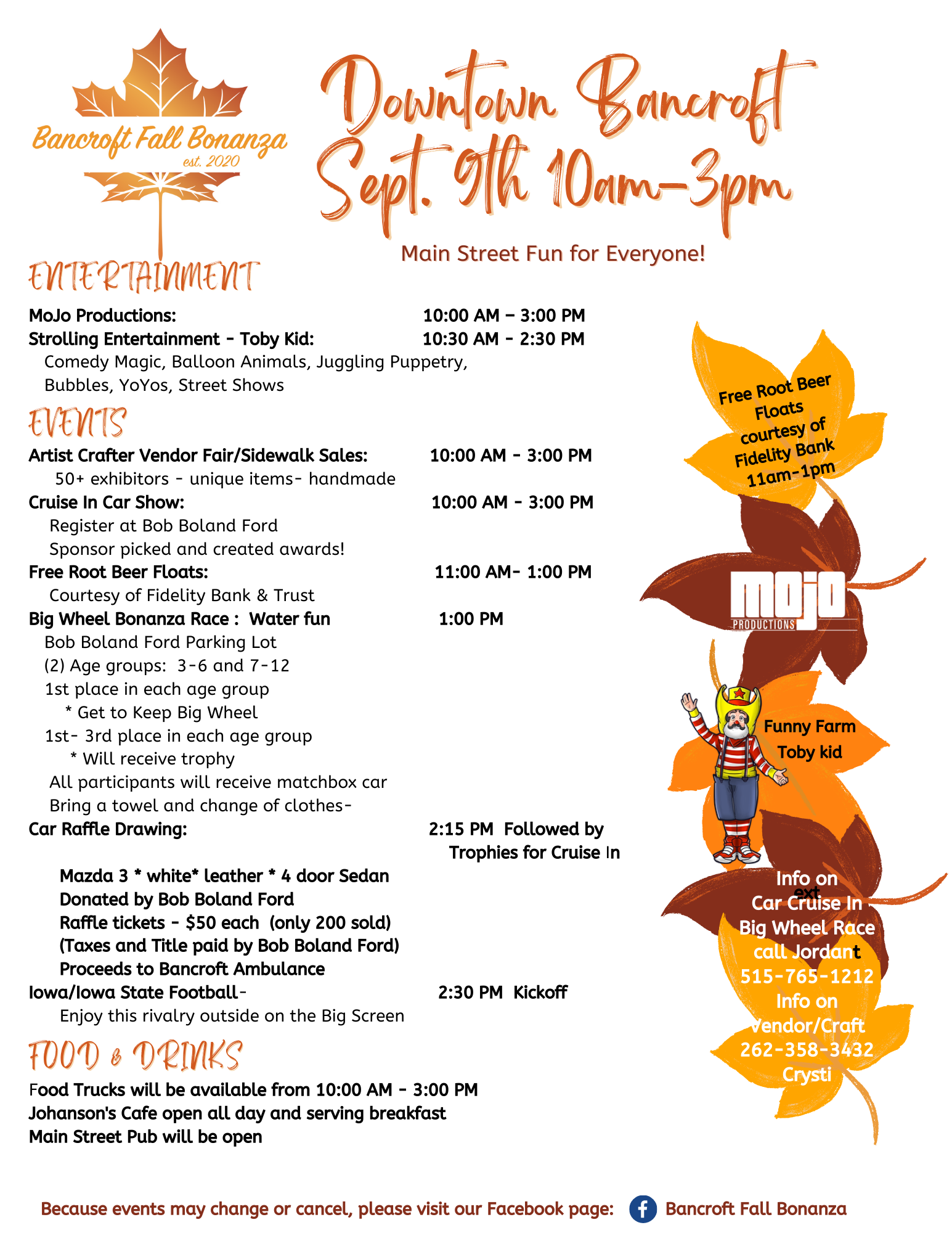 Bancroft Fall Bonanza
est. 2020

Downtown Bancroft
Sept. 9th 10am-3pm

Main Street Fun for Everyone!

ENTERTAINMENT

MoJo Productions: 10:00 AM – 3:00 PM
Strolling Entertainment - Toby Kid: 10:30 AM - 2:30 PM
Comedy Magic, Balloon Animals, Juggling Puppetry, Bubbles, YoYos, Street Shows

EVENTS

Artist Crafter Vendor Fair/Sidewalk Sales: 10:00 AM - 3:00 PM
50+ exhibitors - unique items- handmade
Cruise In Car Show: 10:00 AM - 3:00 PM
Register at Bob Boland Ford
Sponsor picked and created awards!
Free Root Beer Floats: 11:00 AM- 1:00 PM
Courtesy of Fidelity Bank & Trust
Big Wheel Bonanza Race : Water fun 1:00 PM
Bob Boland Ford Parking Lot
(2) Age groups: 3-6 and 7-12
1st place in each age group
* Get to Keep Big Wheel
1st- 3rd place in each age group
* Will receive trophy
All participants will receive matchbox car
Bring a towel and change of clothes-
Car Raffle Drawing: 2:15 PM Followed by Trophies for Cruise In

Mazda 3 * white* leather * 4 door Sedan
Donated by Bob Boland Ford
Raffle tickets - $50 each (only 200 sold)
(Taxes and Title paid by Bob Boland Ford)
Proceeds to Bancroft Ambulance
Iowa/Iowa State Football- 2:30 PM Kickoff
Enjoy this rivalry outside on the Big Screen

FOOD & DRINKS

Food Trucks will be available from 10:00 AM - 3:00 PM
Johanson's Cafe open all day and serving breakfast
Main Street Pub will be open

Free Root Beer Floats courtesy of Fidelity Bank 11am-1pm

mojo PRODUCTIONS

Funny Farm Toby kid

Info on ext Car Cruise In Big Wheel Race call Jordant 515-765-1212 Info on Vendor/Craft 262-358-3432 Crysti

Because events may change or cancel, please visit our Facebook page: Bancroft Fall Bonanza